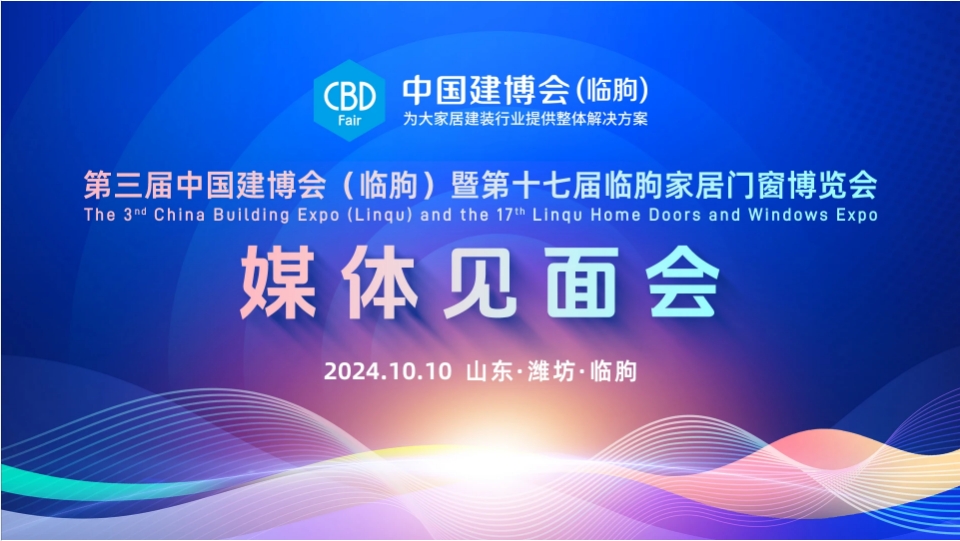 CBD Fair
中国建博会(临朐)
为大家居建装行业提供整体解决方案

第三届中国建博会（临朐）暨第十七届临朐家居门窗博览会
The 3$^{nd}$ China Building Expo (Linqu) and the 17$^{th}$ Linqu Home Doors and Windows Expo

媒体见面会

2024.10.10 山东·潍坊·临朐